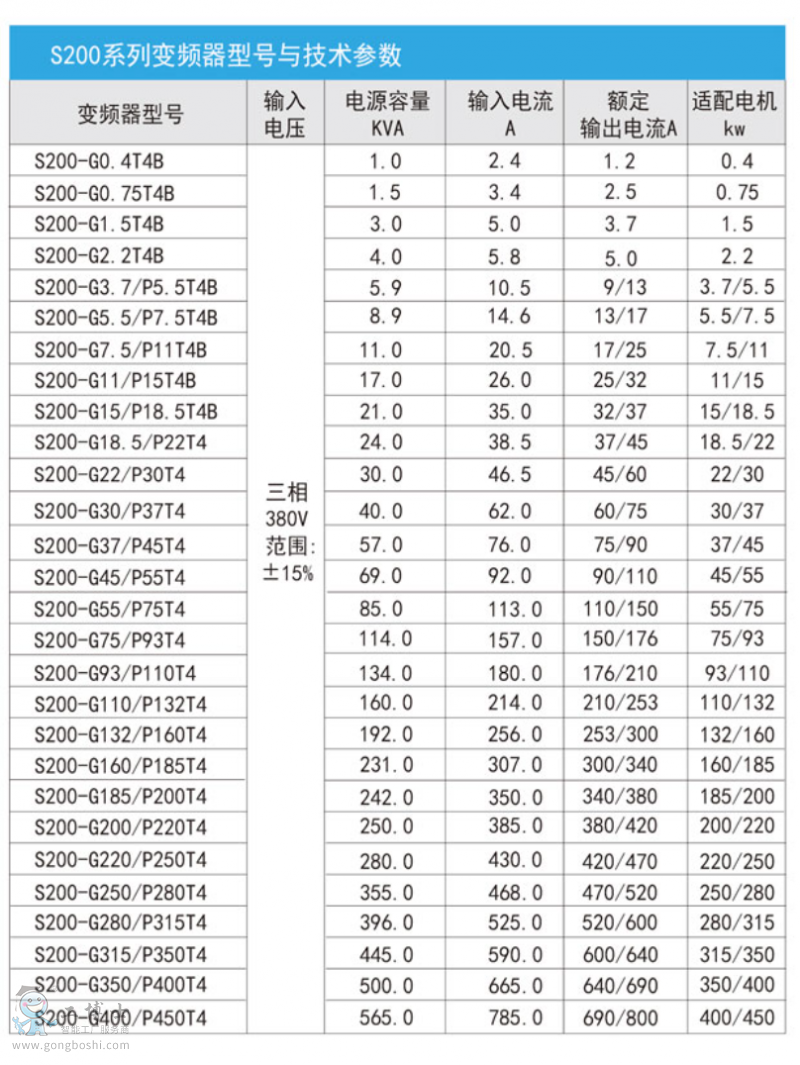 S200系列变频器型号与技术参数

| 变频器型号 | 输入电压 | 电源容量 KVA | 输入电流 A | 额定输出电流A | 适配电机 kw |
|---|---|---|---|---|---|
| S200-G0.4T4B | 三相 380V 范围: ±15% | 1.0 | 2.4 | 1.2 | 0.4 |
| S200-G0.75T4B | | 1.5 | 3.4 | 2.5 | 0.75 |
| S200-G1.5T4B | | 3.0 | 5.0 | 3.7 | 1.5 |
| S200-G2.2T4B | | 4.0 | 5.8 | 5.0 | 2.2 |
| S200-G3.7/P5.5T4B | | 5.9 | 10.5 | 9/13 | 3.7/5.5 |
| S200-G5.5/P7.5T4B | | 8.9 | 14.6 | 13/17 | 5.5/7.5 |
| S200-G7.5/P11T4B | | 11.0 | 20.5 | 17/25 | 7.5/11 |
| S200-G11/P15T4B | | 17.0 | 26.0 | 25/32 | 11/15 |
| S200-G15/P18.5T4B | | 21.0 | 35.0 | 32/37 | 15/18.5 |
| S200-G18.5/P22T4 | | 24.0 | 38.5 | 37/45 | 18.5/22 |
| S200-G22/P30T4 | | 30.0 | 46.5 | 45/60 | 22/30 |
| S200-G30/P37T4 | | 40.0 | 62.0 | 60/75 | 30/37 |
| S200-G37/P45T4 | | 57.0 | 76.0 | 75/90 | 37/45 |
| S200-G45/P55T4 | | 69.0 | 92.0 | 90/110 | 45/55 |
| S200-G55/P75T4 | | 85.0 | 113.0 | 110/150 | 55/75 |
| S200-G75/P93T4 | | 114.0 | 157.0 | 150/176 | 75/93 |
| S200-G93/P110T4 | | 134.0 | 180.0 | 176/210 | 93/110 |
| S200-G110/P132T4 | | 160.0 | 214.0 | 210/253 | 110/132 |
| S200-G132/P160T4 | | 192.0 | 256.0 | 253/300 | 132/160 |
| S200-G160/P185T4 | | 231.0 | 307.0 | 300/340 | 160/185 |
| S200-G185/P200T4 | | 242.0 | 350.0 | 340/380 | 185/200 |
| S200-G200/P220T4 | | 250.0 | 385.0 | 380/420 | 200/220 |
| S200-G220/P250T4 | | 280.0 | 430.0 | 420/470 | 220/250 |
| S200-G250/P280T4 | | 355.0 | 468.0 | 470/520 | 250/280 |
| S200-G280/P315T4 | | 396.0 | 525.0 | 520/600 | 280/315 |
| S200-G315/P350T4 | | 445.0 | 590.0 | 600/640 | 315/350 |
| S200-G350/P400T4 | | 500.0 | 665.0 | 640/690 | 350/400 |
| S200-G400/P450T4 | | 565.0 | 785.0 | 690/800 | 400/450 |

www.gongboshi.com